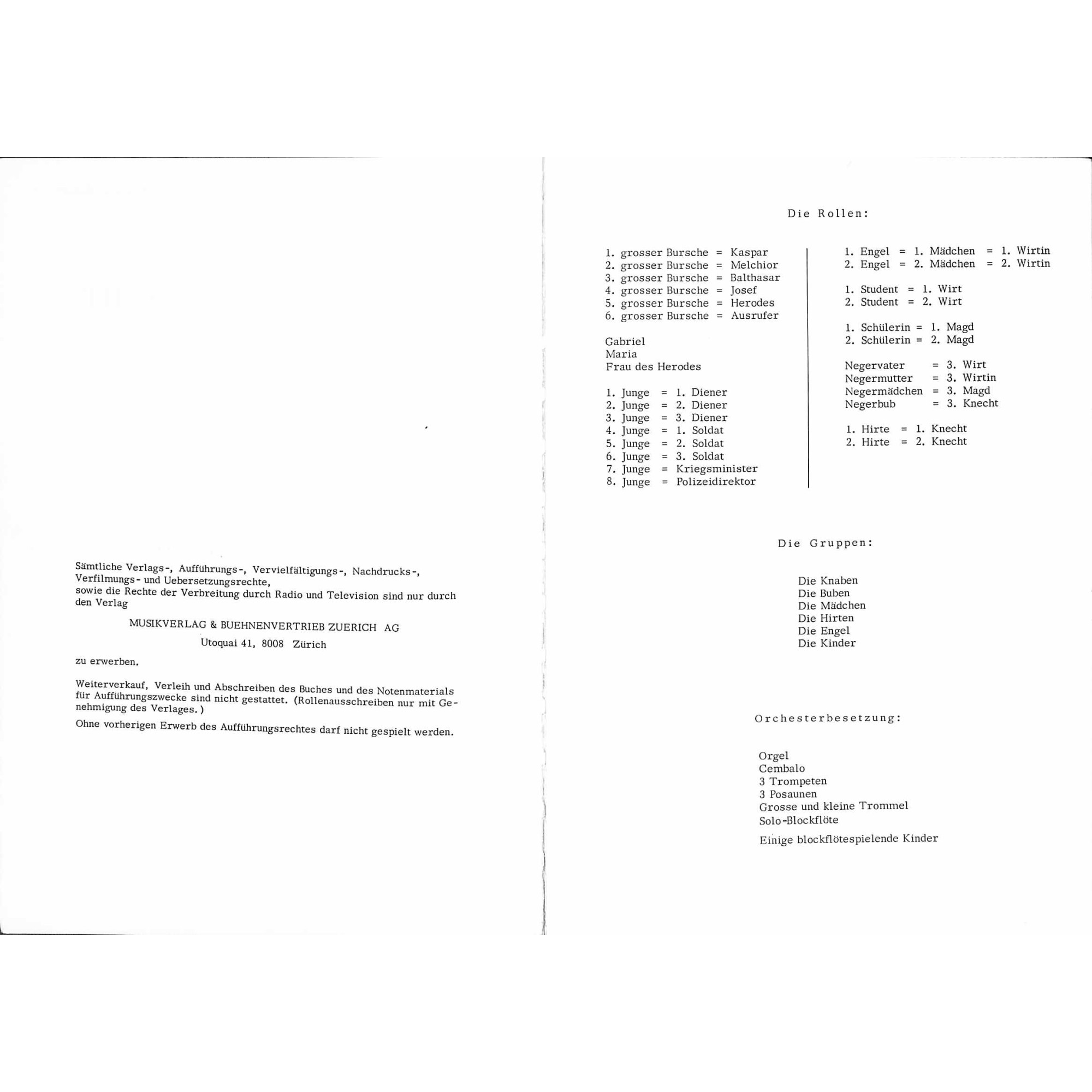 Sämtliche Verlags-, Aufführungs-, Vervielfältigungs-, Nachdrucks-, Verfilmungs- und Uebersetzungsrechte, sowie die Rechte der Verbreitung durch Radio und Television sind nur durch den Verlag

MUSIKVERLAG & BUEHNENVERTRIEB ZUERICH AG

Utoquai 41, 8008 Zürich

zu erwerben.

Weiterverkauf, Verleih und Abschreiben des Buches und des Notenmaterials für Aufführungszwecke sind nicht gestattet. (Rollenausschreiben nur mit Genehmigung des Verlages.)

Ohne vorherigen Erwerb des Aufführungsrechtes darf nicht gespielt werden.

Die Rollen:

1. grosser Bursche = Kaspar
2. grosser Bursche = Melchior
3. grosser Bursche = Balthasar
4. grosser Bursche = Josef
5. grosser Bursche = Herodes
6. grosser Bursche = Ausrufer

Gabriel
Maria
Frau des Herodes

1. Junge = 1. Diener
2. Junge = 2. Diener
3. Junge = 3. Diener
4. Junge = 1. Soldat
5. Junge = 2. Soldat
6. Junge = 3. Soldat
7. Junge = Kriegsminister
8. Junge = Polizeidirektor

1. Engel = 1. Mädchen = 1. Wirtin
2. Engel = 2. Mädchen = 2. Wirtin

1. Student = 1. Wirt
2. Student = 2. Wirt

1. Schülerin = 1. Magd
2. Schülerin = 2. Magd

Negervater = 3. Wirt
Negermutter = 3. Wirtin
Negermädchen = 3. Magd
Negerbub = 3. Knecht

1. Hirte = 1. Knecht
2. Hirte = 2. Knecht

Die Gruppen:

Die Knaben
Die Buben
Die Mädchen
Die Hirten
Die Engel
Die Kinder

Orchesterbesetzung:

Orgel
Cembalo
3 Trompeten
3 Posaunen
Grosse und kleine Trommel
Solo-Blockflöte

Einige blockflötespielende Kinder